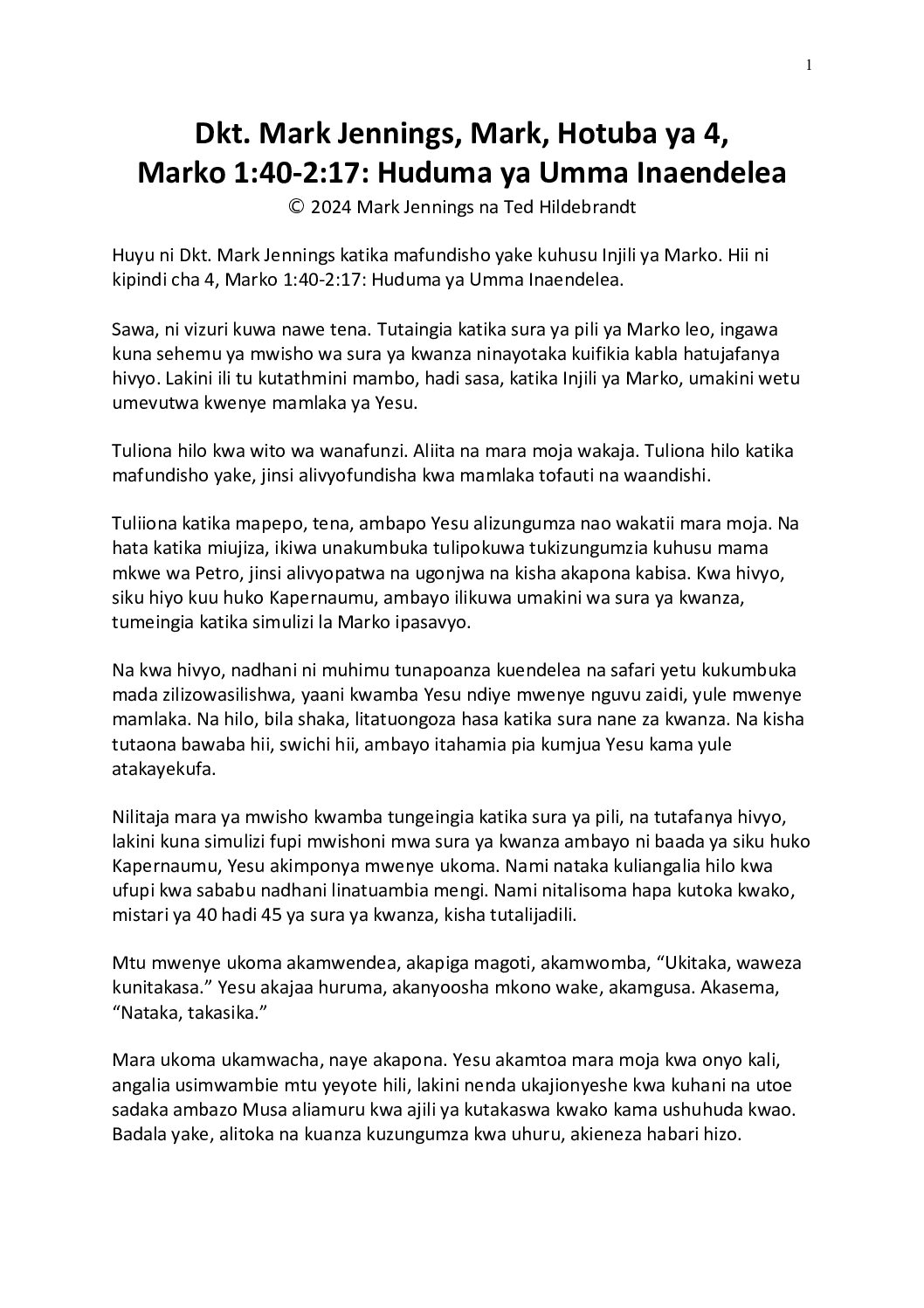 1

Dkt. Mark Jennings, Mark, Hotuba ya 4,
Marko 1:40-2:17: Huduma ya Umma Inaendelea
© 2024 Mark Jennings na Ted Hildebrandt

Huyu ni Dkt. Mark Jennings katika mafundisho yake kuhusu Injili ya Marko. Hii ni kipindi cha 4, Marko 1:40-2:17: Huduma ya Umma Inaendelea.

Sawa, ni vizuri kuwa nawe tena. Tutaingia katika sura ya pili ya Marko leo, ingawa kuna sehemu ya mwisho wa sura ya kwanza ninayotaka kuifikia kabla hatujafanya hivyo. Lakini ili tu kutathmini mambo, hadi sasa, katika Injili ya Marko, umakini wetu umevutwa kwenye mamlaka ya Yesu.

Tuliona hilo kwa wito wa wanafunzi. Aliita na mara moja wakaja. Tuliona hilo katika mafundisho yake, jinsi alivyofundisha kwa mamlaka tofauti na waandishi.

Tuliiona katika mapepo, tena, ambapo Yesu alizungumza nao wakatii mara moja. Na hata katika miujiza, ikiwa unakumbuka tulipokuwa tukizungumzia kuhusu mama mkwe wa Petro, jinsi alivyopatwa na ugonjwa na kisha akapona kabisa. Kwa hivyo, siku hiyo kuu huko Kapernaumu, ambayo ilikuwa umakini wa sura ya kwanza, tumeingia katika simulizi la Marko ipasavyo.

Na kwa hivyo, nadhani ni muhimu tunapoanza kuendelea na safari yetu kukumbuka mada zilizowasilishwa, yaani kwamba Yesu ndiye mwenye nguvu zaidi, yule mwenye mamlaka. Na hilo, bila shaka, litatuongoza hasa katika sura nane za kwanza. Na kisha tutaona bawaba hii, swichi hii, ambayo itahamia pia kumjua Yesu kama yule atakayekufa.

Nilitaja mara ya mwisho kwamba tungeingia katika sura ya pili, na tutafanya hivyo, lakini kuna simulizi fupi mwishoni mwa sura ya kwanza ambayo ni baada ya siku huko Kapernaumu, Yesu akimponya mwenye ukoma. Nami nataka kuliangalia hilo kwa ufupi kwa sababu nadhani linatuambia mengi. Nami nitalisoma hapa kutoka kwako, mistari ya 40 hadi 45 ya sura ya kwanza, kisha tutalijadili.

Mtu mwenye ukoma akamwendea, akapiga magoti, akamwomba, "Ukitaka, waweza kunitakasa." Yesu akajaa huruma, akanyoosha mkono wake, akamgusa. Akasema, "Nataka, takasika."

Mara ukoma ukamwacha, naye akapona. Yesu akamtoa mara moja kwa onyo kali, angalia usimwambie mtu yeyote hili, lakini nenda ukajionyeshe kwa kuhani na utoe sadaka ambazo Musa aliamuru kwa ajili ya kutakaswa kwako kama ushuhuda kwao. Badala yake, alitoka na kuanza kuzungumza kwa uhuru, akieneza habari hizo.